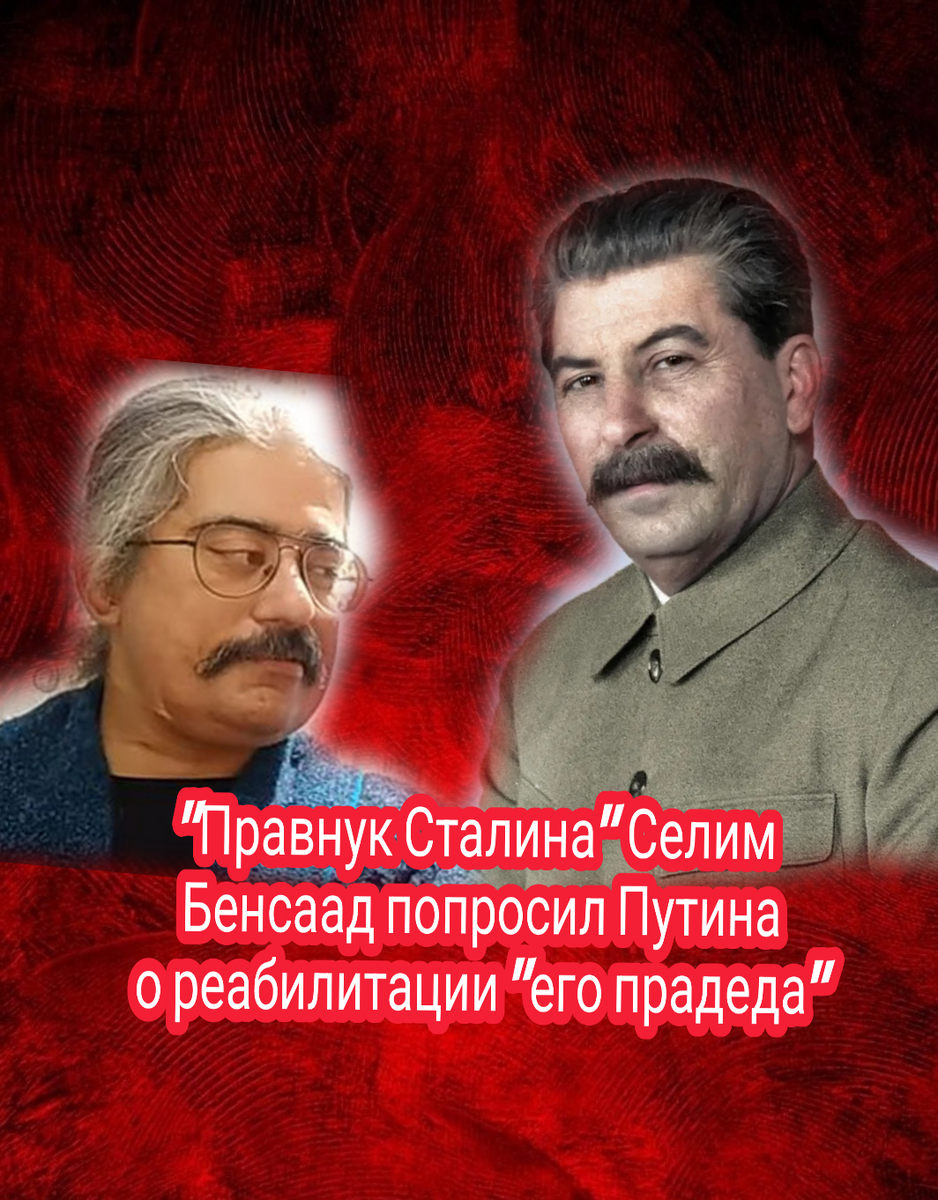 "Правнук Сталина" Селим Бенсаад попросил Путина о реабилитации "его прадеда"